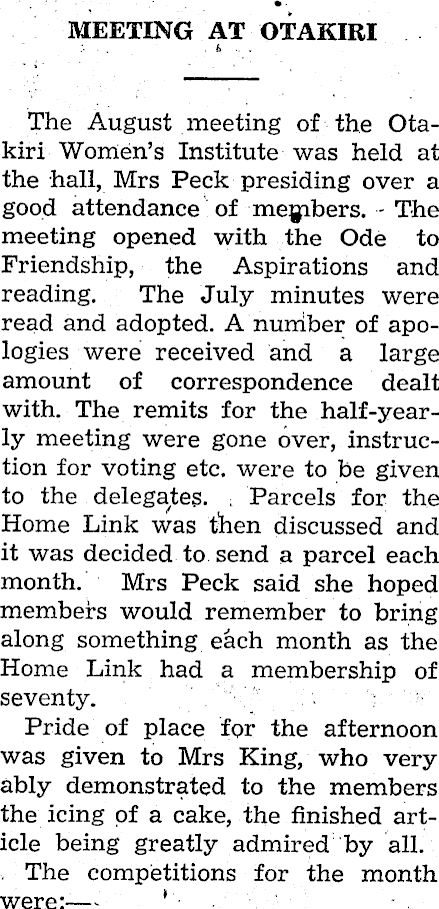 MEETING AT OTAKIRI

The August meeting of the Otakiri Women's Institute was held at the hall, Mrs Peck presiding over a good attendance of members. The meeting opened with the Ode to Friendship, the Aspirations and reading. The July minutes were read and adopted. A number of apologies were received and a large amount of correspondence dealt with. The remits for the half-yearly meeting were gone over, instruction for voting etc. were to be given to the delegates. Parcels for the Home Link was then discussed and it was decided to send a parcel each month. Mrs Peck said she hoped members would remember to bring along something each month as the Home Link had a membership of seventy.

Pride of place for the afternoon was given to Mrs King, who very ably demonstrated to the members the icing of a cake, the finished article being greatly admired by all.

The competitions for the month were:—